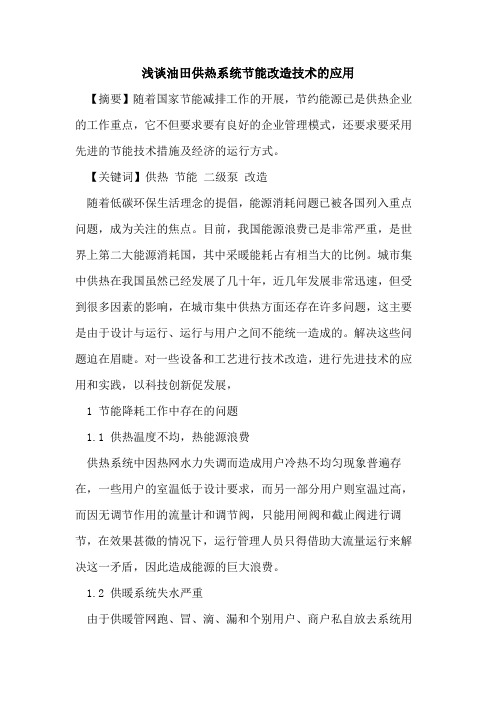 浅谈油田供热系统节能改造技术的应用

【摘要】随着国家节能减排工作的开展，节约能源已是供热企业的工作重点，它不但要求要有良好的企业管理模式，还要求要采用先进的节能技术措施及经济的运行方式。

【关键词】供热 节能 二级泵 改造

随着低碳环保生活理念的提倡，能源消耗问题已被各国列入重点问题，成为关注的焦点。目前，我国能源浪费已是非常严重，是世界上第二大能源消耗国，其中采暖能耗占有相当大的比例。城市集中供热在我国虽然已经发展了几十年，近几年发展非常迅速，但受到很多因素的影响，在城市集中供热方面还存在许多问题，这主要是由于设计与运行、运行与用户之间不能统一造成的。解决这些问题迫在眉睫。对一些设备和工艺进行技术改造，进行先进技术的应用和实践，以科技创新促发展，

1 节能降耗工作中存在的问题

1.1 供热温度不均，热能源浪费

供热系统中因热网水力失调而造成用户冷热不均匀现象普遍存在，一些用户的室温低于设计要求，而另一部分用户则室温过高，而因无调节作用的流量计和调节阀，只能用闸阀和截止阀进行调节，在效果甚微的情况下，运行管理人员只得借助大流量运行来解决这一矛盾，因此造成能源的巨大浪费。

1.2 供暖系统失水严重

由于供暖管网跑、冒、滴、漏和个别用户、商户私自放去系统用